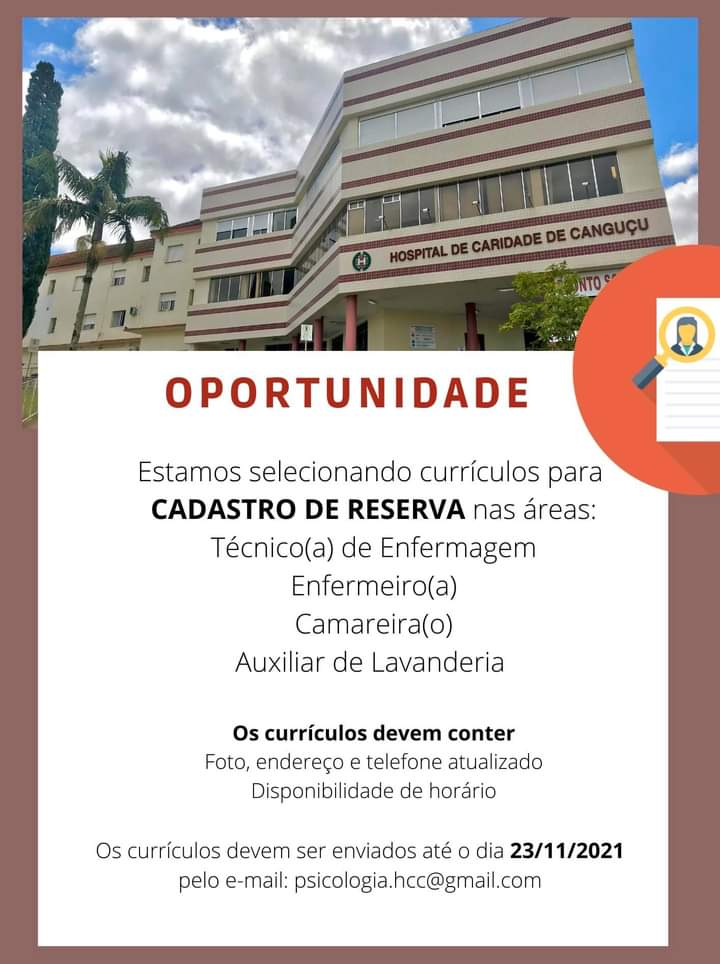 HOSPITAL DE CARIDADE DE CANGUÇU

OPORTUNIDADE

Estamos selecionando currículos para CADASTRO DE RESERVA nas áreas:
Técnico(a) de Enfermagem
Enfermeiro(a)
Camareira(o)
Auxiliar de Lavanderia

Os currículos devem conter
Foto, endereço e telefone atualizado
Disponibilidade de horário

Os currículos devem ser enviados até o dia 23/11/2021 pelo e-mail: psicologia.hcc@gmail.com